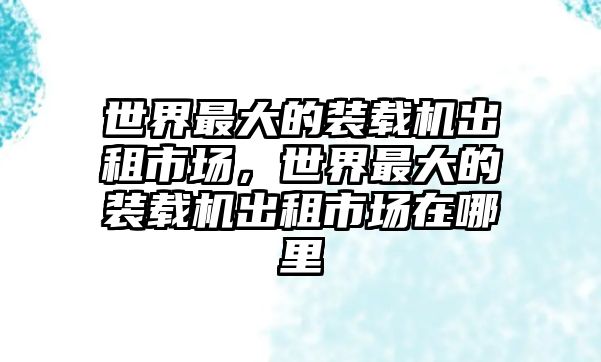 世界最大的装载机出租市场，世界最大的装载机出租市场在哪里